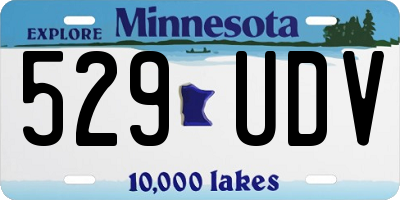 EXPLORE Minnesota

529 UDV

10,000 lakes